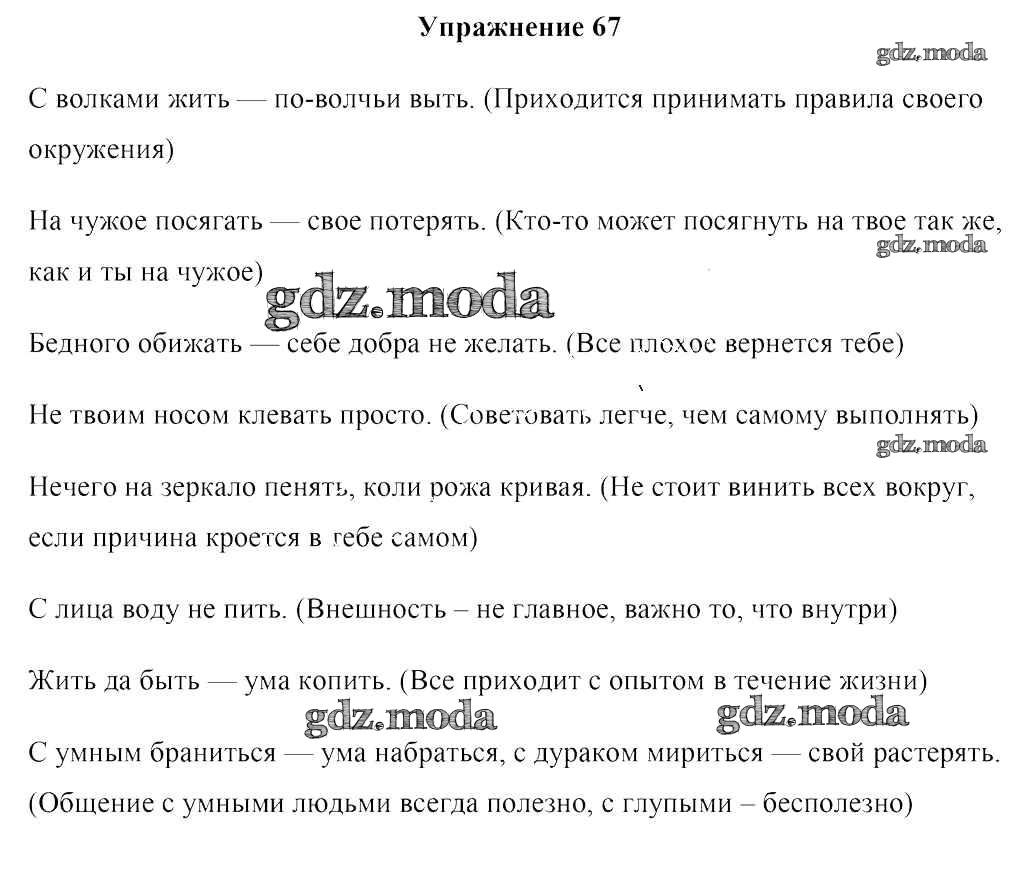 Упражнение 67

gdz.moda

С волками жить — по-волчьи выть. (Приходится принимать правила своего окружения)

На чужое посягать — свое потерять. (Кто-то может посягнуть на твое так же, как и ты на чужое)

gdz.moda

gdz.moda

Бедного обижать — себе добра не желать. (Все плохое вернется тебе)

Не твоим носом клевать просто. (Советовать легче, чем самому выполнять)

gdz.moda

Нечего на зеркало пенять, коли рожа кривая. (Не стоит винить всех вокруг, если причина кроется в тебе самом)

С лица воду не пить. (Внешность – не главное, важно то, что внутри)

Жить да быть — ума копить. (Все приходит с опытом в течение жизни)

gdz.moda gdz.moda

С умным браниться — ума набраться, с дураком мириться — свой растерять. (Общение с умными людьми всегда полезно, с глупыми – бесполезно)